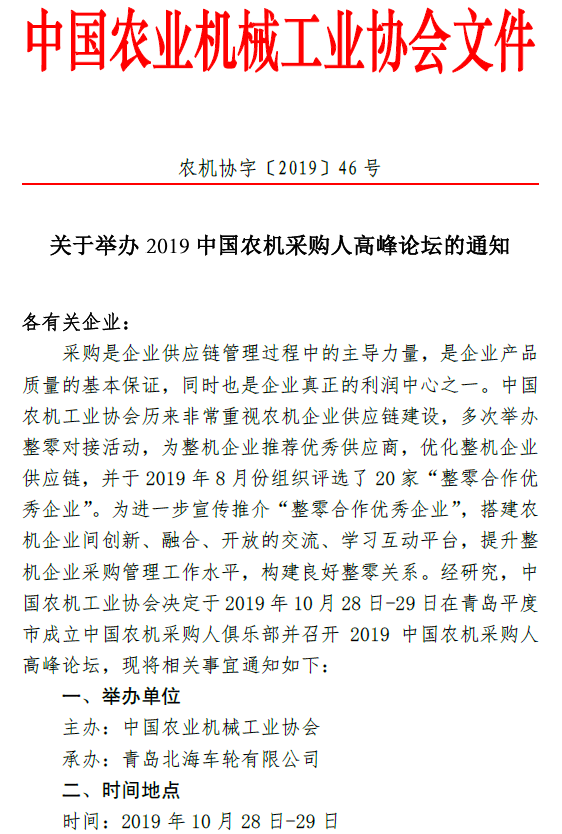 中国农业机械工业协会文件

农机协字〔2019〕46 号

关于举办 2019 中国农机采购人高峰论坛的通知

各有关企业：

采购是企业供应链管理过程中的主导力量，是企业产品质量的基本保证，同时也是企业真正的利润中心之一。中国农机工业协会历来非常重视农机企业供应链建设，多次举办整零对接活动，为整机企业推荐优秀供应商，优化整机企业供应链，并于 2019 年 8 月份组织评选了 20 家“整零合作优秀企业”。为进一步宣传推介“整零合作优秀企业”，搭建农机企业间创新、融合、开放的交流、学习互动平台，提升整机企业采购管理工作水平，构建良好整零关系。经研究，中国农机工业协会决定于 2019 年 10 月 28 日-29 日在青岛平度市成立中国农机采购人俱乐部并召开 2019 中国农机采购人高峰论坛，现将相关事宜通知如下：

一、举办单位

主办：中国农业机械工业协会

承办：青岛北海车轮有限公司

二、时间地点

时间：2019 年 10 月 28 日-29 日